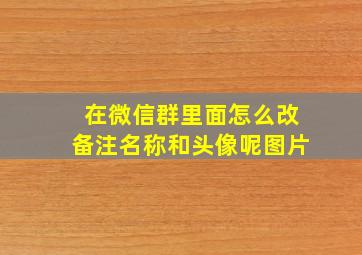 在微信群里面怎么改备注名称和头像呢图片